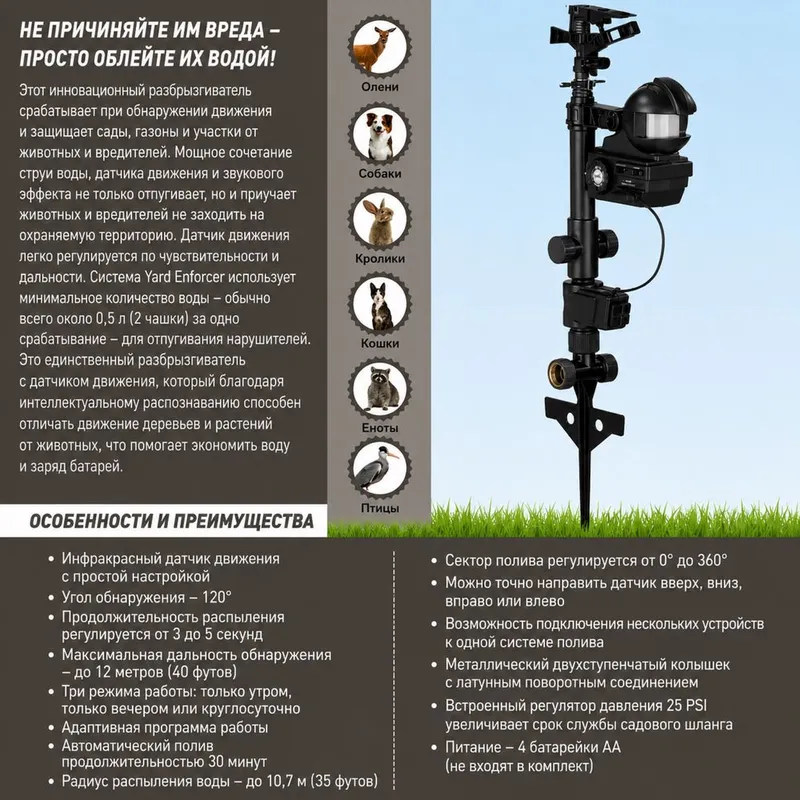 НЕ ПРИЧИНЯЙТЕ ИМ ВРЕДА – ПРОСТО ОБЛЕЙТЕ ИХ ВОДОЙ!

Этот инновационный разбрызгиватель срабатывает при обнаружении движения и защищает сады, газоны и участки от животных и вредителей. Мощное сочетание струи воды, датчика движения и звукового эффекта не только отпугивает, но и приучает животных и вредителей не заходить на охраняемую территорию. Датчик движения легко регулируется по чувствительности и дальности. Система Yard Enforcer использует минимальное количество воды – обычно всего около 0,5 л (2 чашки) за одно срабатывание – для отпугивания нарушителей. Это единственный разбрызгиватель с датчиком движения, который благодаря интеллектуальному распознаванию способен отличать движение деревьев и растений от животных, что помогает экономить воду и заряд батарей.

Олени

Собаки

Кролики

Кошки

Еноты

Птицы

ОСОБЕННОСТИ И ПРЕИМУЩЕСТВА

• Инфракрасный датчик движения с простой настройкой
• Угол обнаружения – 120°
• Продолжительность распыления регулируется от 3 до 5 секунд
• Максимальная дальность обнаружения – до 12 метров (40 футов)
• Три режима работы: только утром, только вечером или круглосуточно
• Адаптивная программа работы
• Автоматический полив продолжительностью 30 минут
• Радиус распыления воды – до 10,7 м (35 футов)

• Сектор полива регулируется от 0° до 360°
• Можно точно направить датчик вверх, вниз, вправо или влево
• Возможность подключения нескольких устройств к одной системе полива
• Металлический двухступенчатый колышек с латунным поворотным соединением
• Встроенный регулятор давления 25 PSI увеличивает срок службы садового шланга
• Питание – 4 батарейки AA (не входят в комплект)